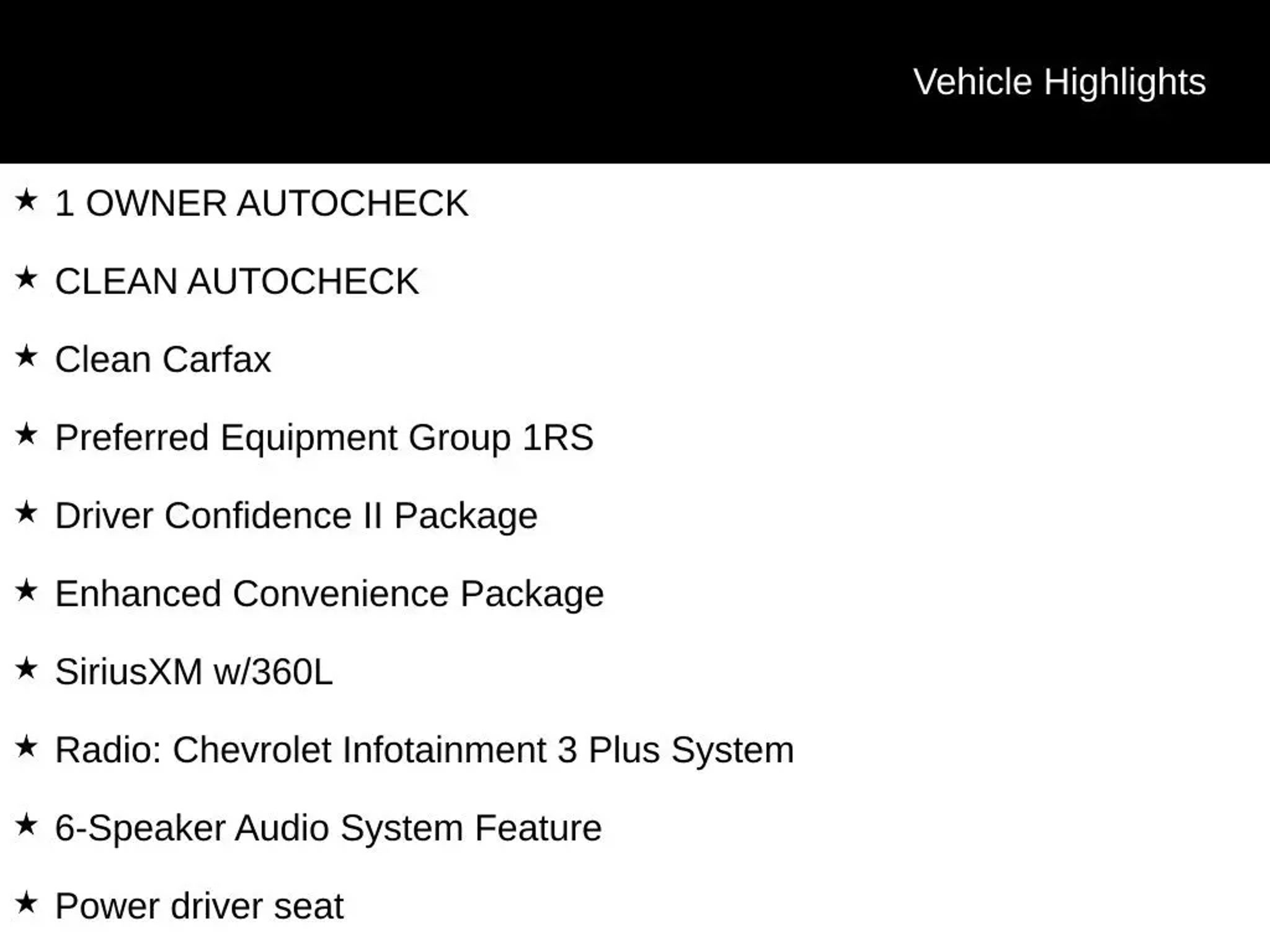 Vehicle Highlights

★ 1 OWNER AUTOCHECK

★ CLEAN AUTOCHECK

★ Clean Carfax

★ Preferred Equipment Group 1RS

★ Driver Confidence II Package

★ Enhanced Convenience Package

★ SiriusXM w/360L

★ Radio: Chevrolet Infotainment 3 Plus System

★ 6-Speaker Audio System Feature

★ Power driver seat